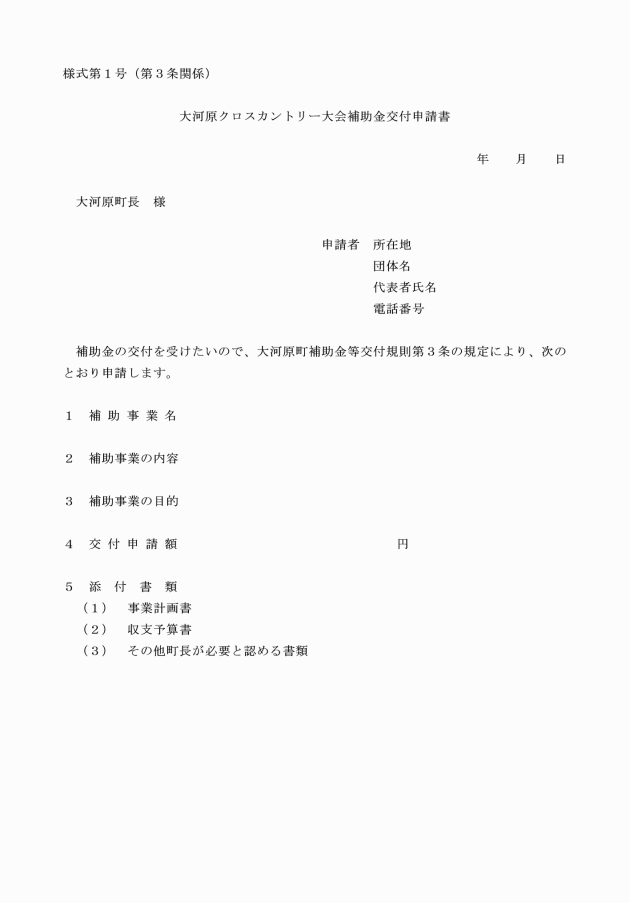 様式第１号（第３条関係）

大河原クロスカントリー大会補助金交付申請書

年　　月　　日

大河原町長　様

申請者　所在地
団体名
代表者氏名
電話番号

補助金の交付を受けたいので、大河原町補助金等交付規則第３条の規定により、次のとおり申請します。

１　補 助 事 業 名

２　補助事業の内容

３　補助事業の目的

４　交 付 申 請 額　　　　　　　円

５　添　付　書　類
（１）　事業計画書
（２）　収支予算書
（３）　その他町長が必要と認める書類